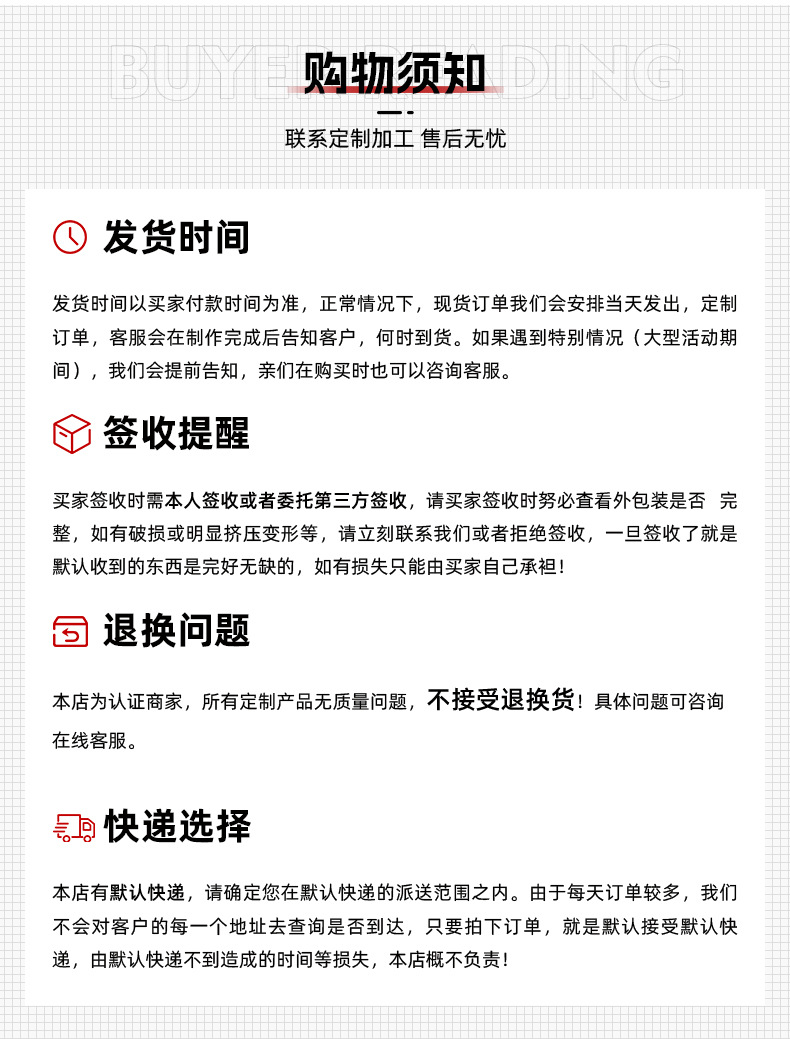 BUYER READING
购物须知
联系定制加工 售后无忧

发货时间

发货时间以买家付款时间为准，正常情况下，现货订单我们会安排当天发出，定制订单，客服会在制作完成后告知客户，何时到货。如果遇到特别情况（大型活动期间），我们会提前告知，亲们在购买时也可以咨询客服。

签收提醒

买家签收时需本人签收或者委托第三方签收，请买家签收时努必查看外包装是否 完整，如有破损或明显挤压变形等，请立刻联系我们或者拒绝签收，一旦签收了就是默认收到的东西是完好无缺的，如有损失只能由买家自己承袒！

退换问题

本店为认证商家，所有定制产品无质量问题，不接受退换货！具体问题可咨询在线客服。

快递选择

本店有默认快递，请确定您在默认快递的派送范围之内。由于每天订单较多，我们不会对客户的每一个地址去查询是否到达，只要拍下订单，就是默认接受默认快递，由默认快递不到造成的时间等损失，本店概不负责！